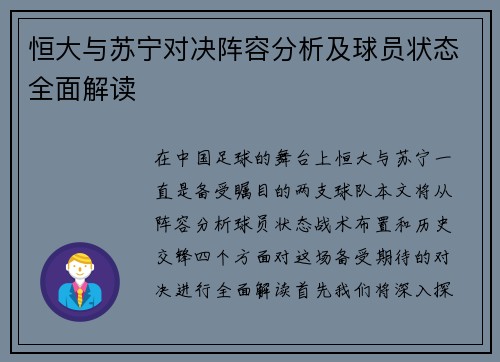 恒大与苏宁对决阵容分析及球员状态全面解读

在中国足球的舞台上恒大与苏宁一直是备受瞩目的两支球队本文将从阵容分析球员状态战术布置和历史交锋四个方面对这场备受期待的对决进行全面解读首先我们将深入探